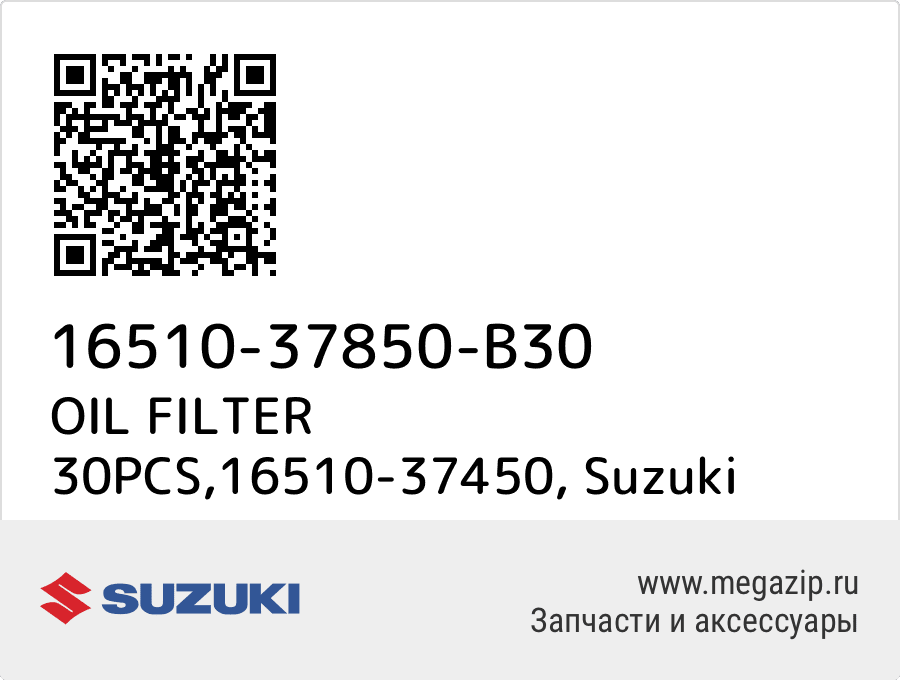 16510-37850-B30
OIL FILTER
30PCS,16510-37450, Suzuki

SUZUKI

www.megazip.ru
Запчасти и аксессуары